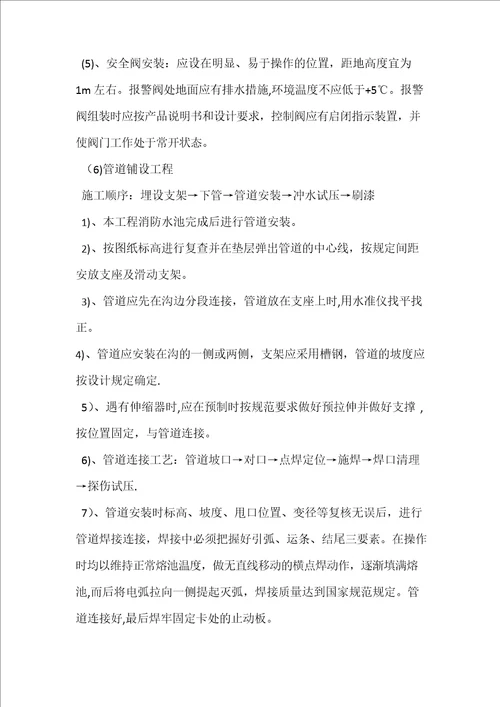 (5)、安全阀安装：应设在明显、易于操作的位置，距地高度宜为1m左右。报警阀处地面应有排水措施,环境温度不应低于+5℃。报警阀组装时应按产品说明书和设计要求，控制阀应有启闭指示装置，并使阀门工作处于常开状态。

(6)管道铺设工程

施工顺序：埋设支架→下管→管道安装→冲水试压→刷漆

1)、本工程消防水池完成后进行管道安装。

2)、按图纸标高进行复查并在垫层弹出管道的中心线，按规定间距安放支座及滑动支架。

3)、管道应先在沟边分段连接，管道放在支座上时,用水准仪找平找正。

4)、管道应安装在沟的一侧或两侧，支架应采用槽钢，管道的坡度应按设计规定确定.

5)、遇有伸缩器时,应在预制时按规范要求做好预拉伸并做好支撑，按位置固定，与管道连接。

6)、管道连接工艺：管道坡口→对口→点焊定位→施焊→焊口清理→探伤试压.

7)、管道安装时标高、坡度、甩口位置、变径等复核无误后，进行管道焊接连接，焊接中必须把握好引弧、运条、结尾三要素。在操作时均以维持正常熔池温度，做无直线移动的横点焊动作，逐渐填满熔池,而后将电弧拉向一侧提起灭弧，焊接质量达到国家规范规定。管道连接好,最后焊牢固定卡处的止动板。